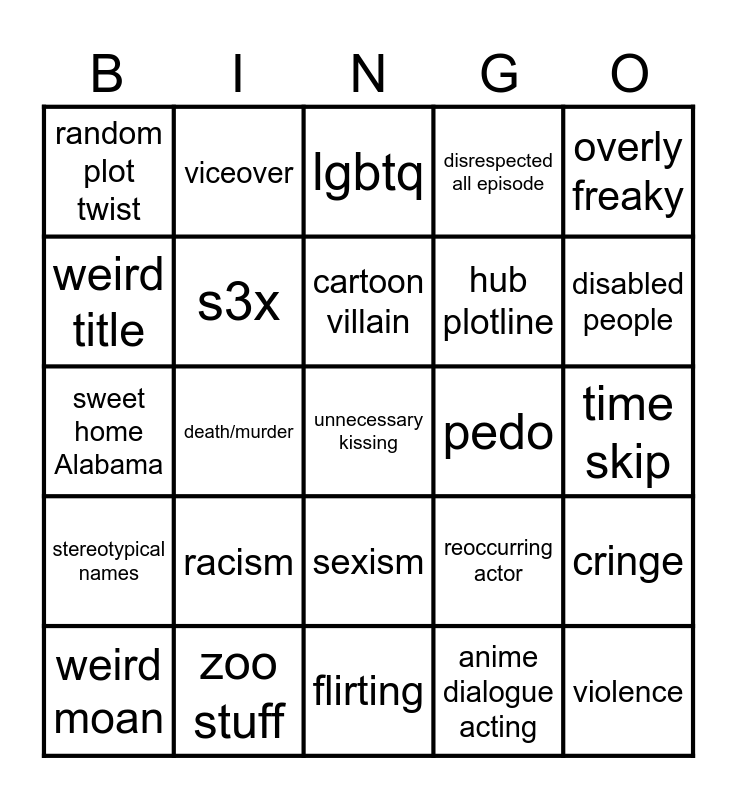 | B | I | N | G | O |
|---|---|---|---|---|
| random plot twist | viceover | lgbtq | disrespected all episode | overly freaky |
| weird title | s3x | cartoon villain | hub plotline | disabled people |
| sweet home Alabama | death/murder | unnecessary kissing | pedo | time skip |
| stereotypical names | racism | sexism | reoccurring actor | cringe |
| weird moan | zoo stuff | flirting | anime dialogue acting | violence |